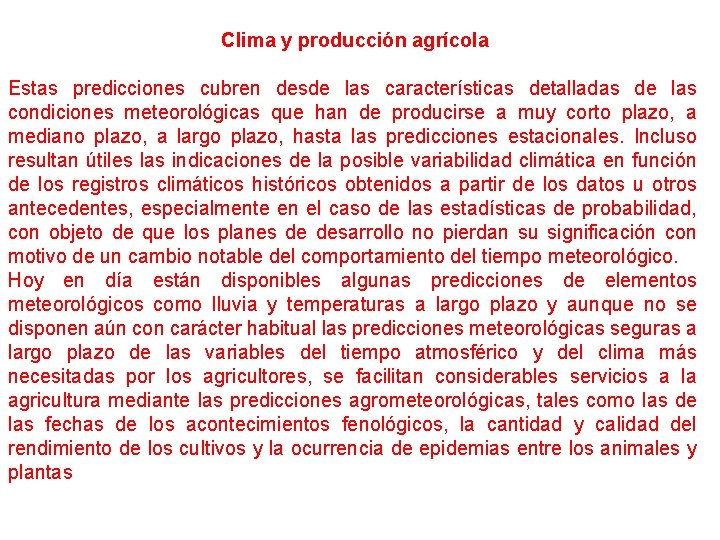 Clima y producción agrícola

Estas predicciones cubren desde las características detalladas de las condiciones meteorológicas que han de producirse a muy corto plazo, a mediano plazo, a largo plazo, hasta las predicciones estacionales. Incluso resultan útiles las indicaciones de la posible variabilidad climática en función de los registros climáticos históricos obtenidos a partir de los datos u otros antecedentes, especialmente en el caso de las estadísticas de probabilidad, con objeto de que los planes de desarrollo no pierdan su significación con motivo de un cambio notable del comportamiento del tiempo meteorológico.
Hoy en día están disponibles algunas predicciones de elementos meteorológicos como lluvia y temperaturas a largo plazo y aunque no se disponen aún con carácter habitual las predicciones meteorológicas seguras a largo plazo de las variables del tiempo atmosférico y del clima más necesitadas por los agricultores, se facilitan considerables servicios a la agricultura mediante las predicciones agrometeorológicas, tales como las de las fechas de los acontecimientos fenológicos, la cantidad y calidad del rendimiento de los cultivos y la ocurrencia de epidemias entre los animales y plantas